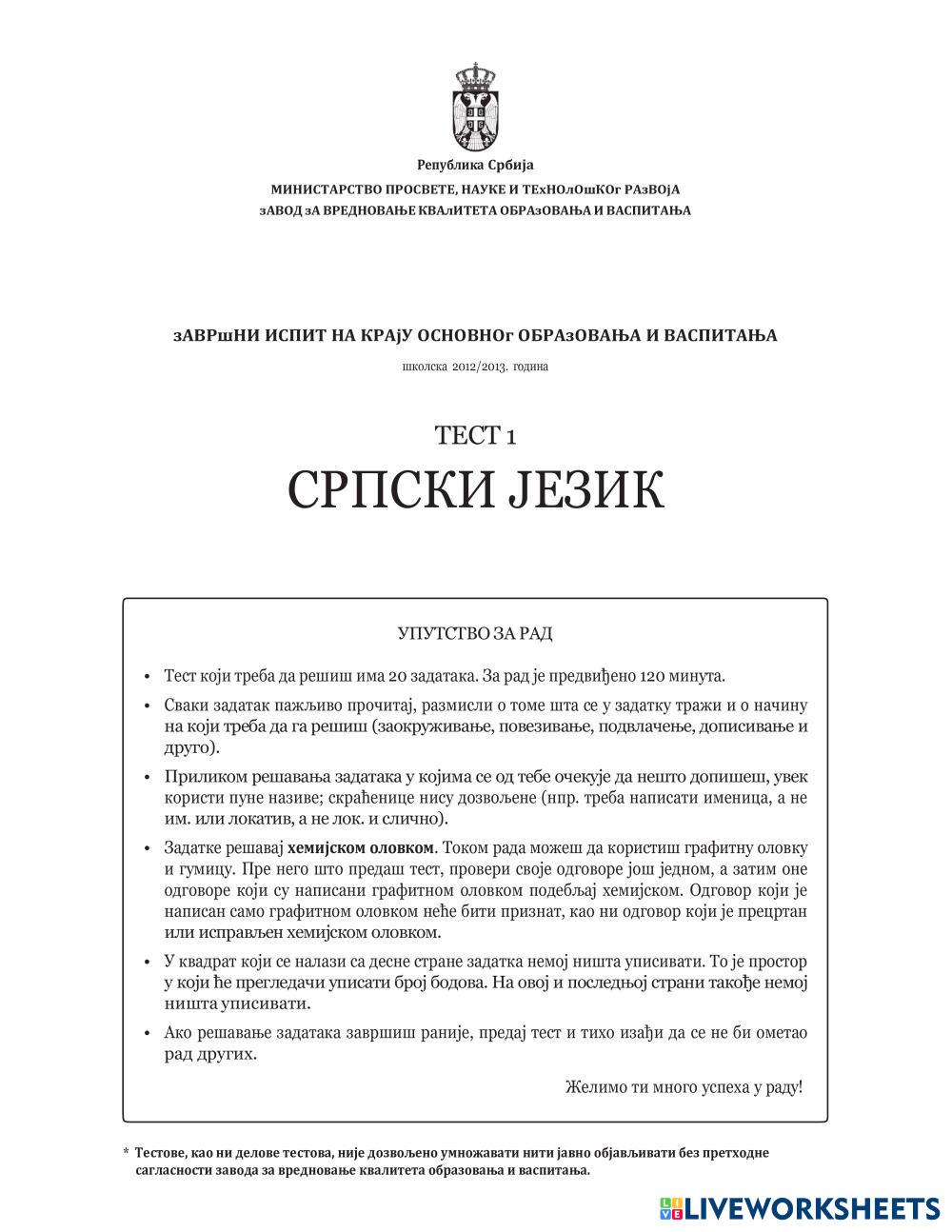 Република Србија
МИНИСТАРСТВО ПРОСВЕТЕ, НАУКЕ И ТЕхНОлОшКОг РАзВОјА
зАВОД зА ВРЕДНОВАЊЕ КВАлИТЕТА ОБРАзОВАЊА И ВАСПИТАЊА

зАВРшНИ ИСПИТ НА КРАјУ ОСНОВНОг ОБРАзОВАЊА И ВАСПИТАЊА
школска 2012/2013. година

ТЕСТ 1
СРПСКИ ЈЕЗИК

УПУТСТВО ЗА РАД

• Тест који треба да решиш има 20 задатака. За рад је предвиђено 120 минута.

• Сваки задатак пажљиво прочитај, размисли о томе шта се у задатку тражи и о начину на који треба да га решиш (заокруживање, повезивање, подвлачење, дописивање и друго).

• Приликом решавања задатака у којима се од тебе очекује да нешто допишеш, увек користи пуне називе; скраћенице нису дозвољене (нпр. треба написати именица, а не им. или локатив, а не лок. и слично).

• Задатке решавај хемијском оловком. Током рада можеш да користиш графитну оловку и гумицу. Пре него што предаш тест, провери своје одговоре још једном, а затим оне одговоре који су написани графитном оловком подебљај хемијском. Одговор који је написан само графитном оловком неће бити признат, као ни одговор који је прецртан или исправљен хемијском оловком.

• У квадрат који се налази са десне стране задатка немој ништа уписивати. То је простор у који ће прегледачи уписати број бодова. На овој и последњој страни такође немој ништа уписивати.

• Ако решавање задатака завршиш раније, предај тест и тихо изађи да се не би ометао рад других.

Желимо ти много успеха у раду!

* Тестове, као ни делове тестова, није дозвољено умножавати нити јавно објављивати без претходне сагласности завода за вредновање квалитета образовања и васпитања.

LIVEWORKSHEETS